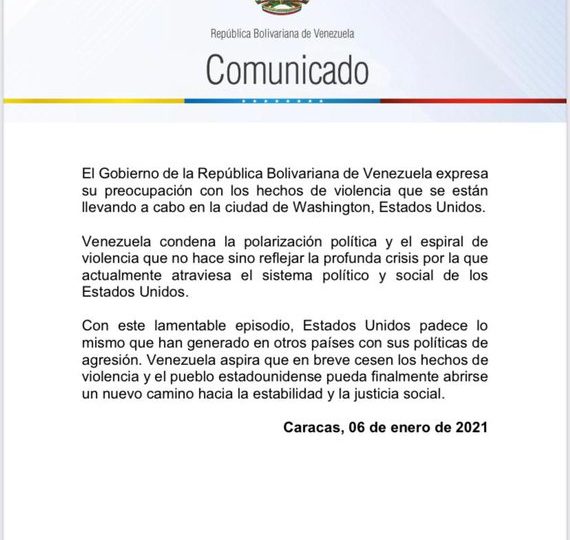 República Bolivariana de Venezuela

Comunicado

El Gobierno de la República Bolivariana de Venezuela expresa su preocupación con los hechos de violencia que se están llevando a cabo en la ciudad de Washington, Estados Unidos.

Venezuela condena la polarización política y el espiral de violencia que no hace sino reflejar la profunda crisis por la que actualmente atraviesa el sistema político y social de los Estados Unidos.

Con este lamentable episodio, Estados Unidos padece lo mismo que han generado en otros países con sus políticas de agresión. Venezuela aspira que en breve cesen los hechos de violencia y el pueblo estadounidense pueda finalmente abrirse un nuevo camino hacia la estabilidad y la justicia social.

Caracas, 06 de enero de 2021